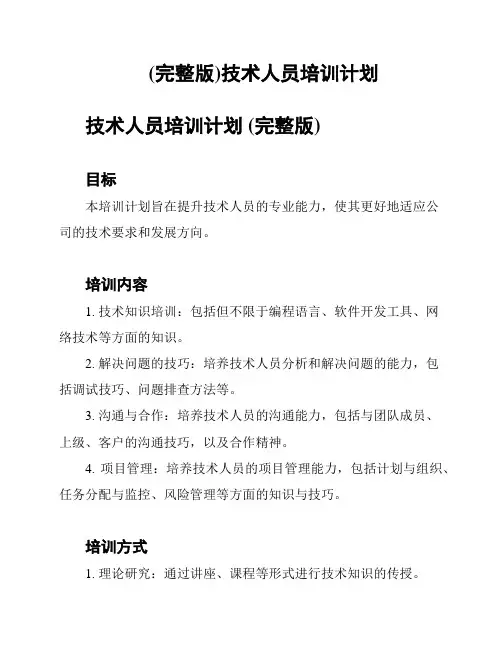 (完整版)技术人员培训计划

技术人员培训计划 (完整版)

目标

本培训计划旨在提升技术人员的专业能力，使其更好地适应公司的技术要求和发展方向。

培训内容

1. 技术知识培训：包括但不限于编程语言、软件开发工具、网络技术等方面的知识。

2. 解决问题的技巧：培养技术人员分析和解决问题的能力，包括调试技巧、问题排查方法等。

3. 沟通与合作：培养技术人员的沟通能力，包括与团队成员、上级、客户的沟通技巧，以及合作精神。

4. 项目管理：培养技术人员的项目管理能力，包括计划与组织、任务分配与监控、风险管理等方面的知识与技巧。

培训方式

1. 理论研究：通过讲座、课程等形式进行技术知识的传授。